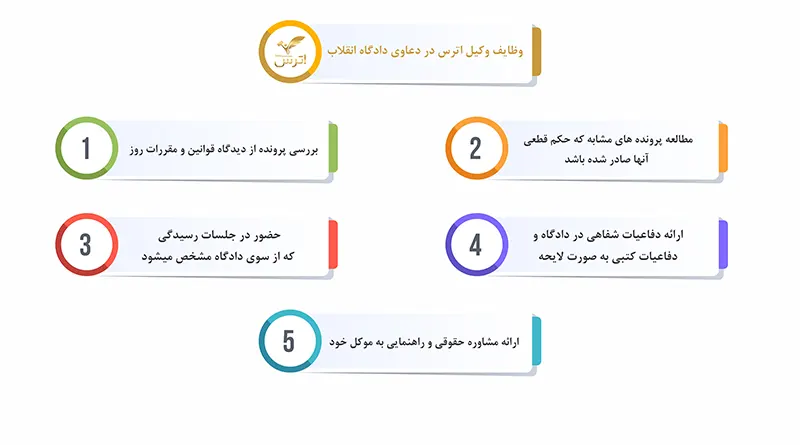 اترس
وظایف وکیل اترس در دعاوی دادگاه انقلاب

1
بررسی پرونده از دیدگاه قوانین و مقررات روز

2
مطالعه پرونده های مشابه که حکم قطعی آنها صادر شده باشد

3
حضور در جلسات رسیدگی که از سوی دادگاه مشخص میشود

4
ارائه دفاعیات شفاهی در دادگاه و دفاعیات کتبی به صورت لایحه

5
ارائه مشاوره حقوقی و راهنمایی به موکل خود